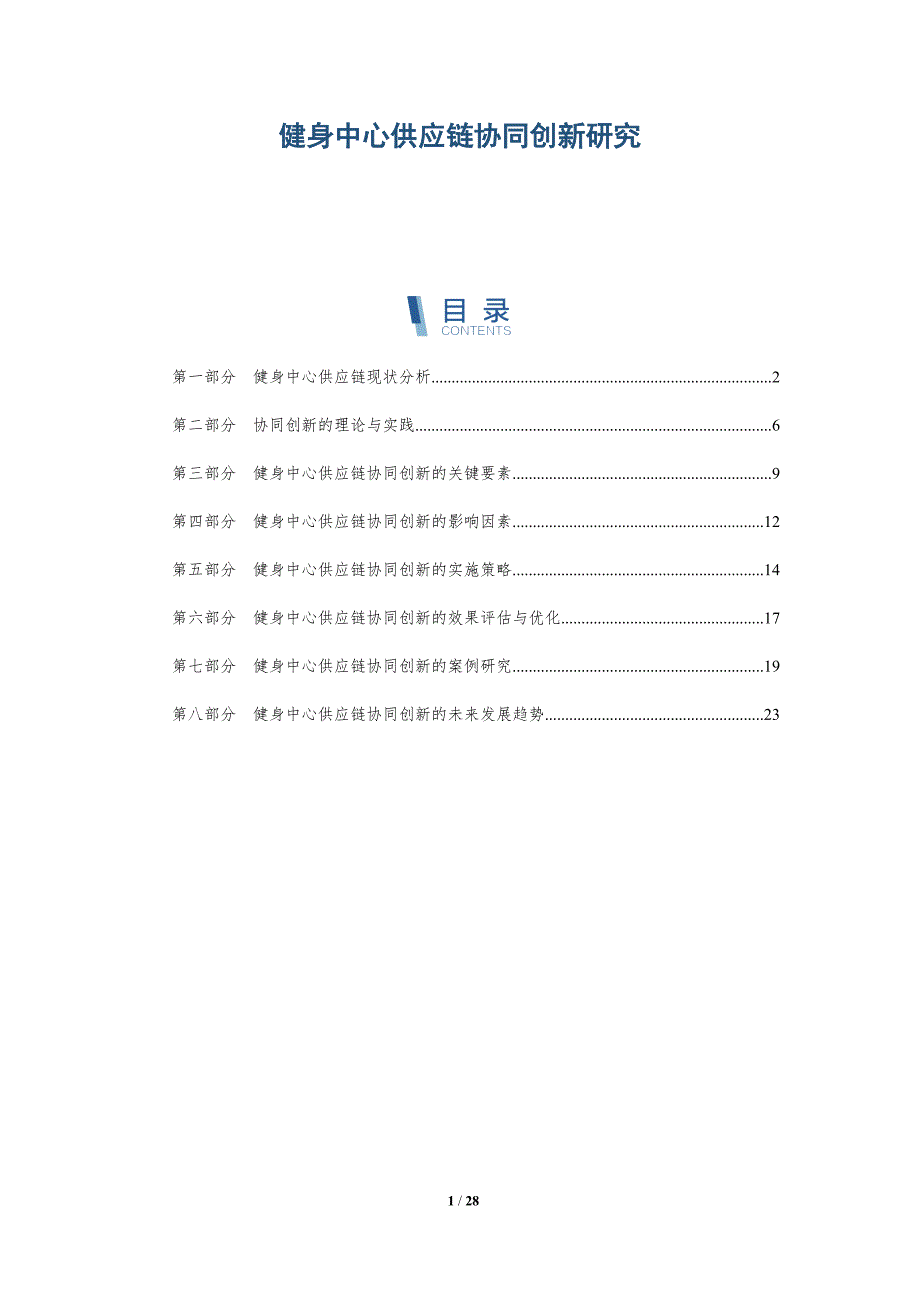 健身中心供应链协同创新研究

目录
CONTENTS

第一部分 健身中心供应链现状分析 2

第二部分 协同创新的理论与实践 6

第三部分 健身中心供应链协同创新的关键要素 9

第四部分 健身中心供应链协同创新的影响因素 12

第五部分 健身中心供应链协同创新的实施策略 14

第六部分 健身中心供应链协同创新的效果评估与优化 17

第七部分 健身中心供应链协同创新的案例研究 19

第八部分 健身中心供应链协同创新的未来发展趋势 23

1 / 28